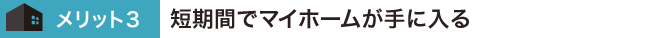 メリット３

短期間でマイホームが手に入る